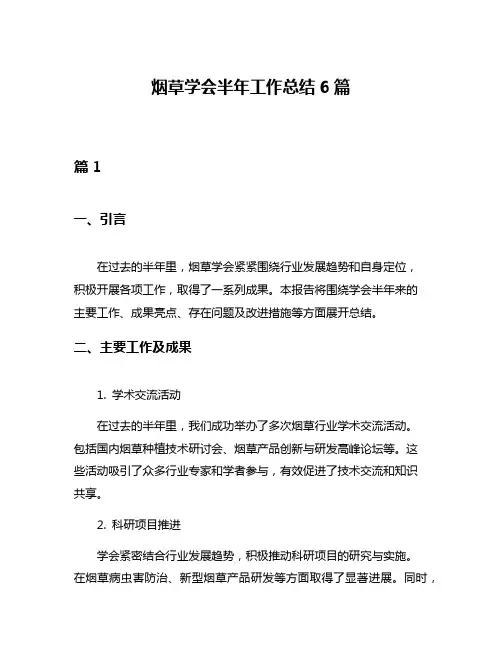 烟草学会半年工作总结 6 篇

篇 1

一、引言

在过去的半年里，烟草学会紧紧围绕行业发展趋势和自身定位，积极开展各项工作，取得了一系列成果。本报告将围绕学会半年来的主要工作、成果亮点、存在问题及改进措施等方面展开总结。

二、主要工作及成果

1. 学术交流活动

在过去的半年里，我们成功举办了多次烟草行业学术交流活动。包括国内烟草种植技术研讨会、烟草产品创新与研发高峰论坛等。这些活动吸引了众多行业专家和学者参与，有效促进了技术交流和知识共享。

2. 科研项目推进

学会紧密结合行业发展趋势，积极推动科研项目的研究与实施。在烟草病虫害防治、新型烟草产品研发等方面取得了显著进展。同时，